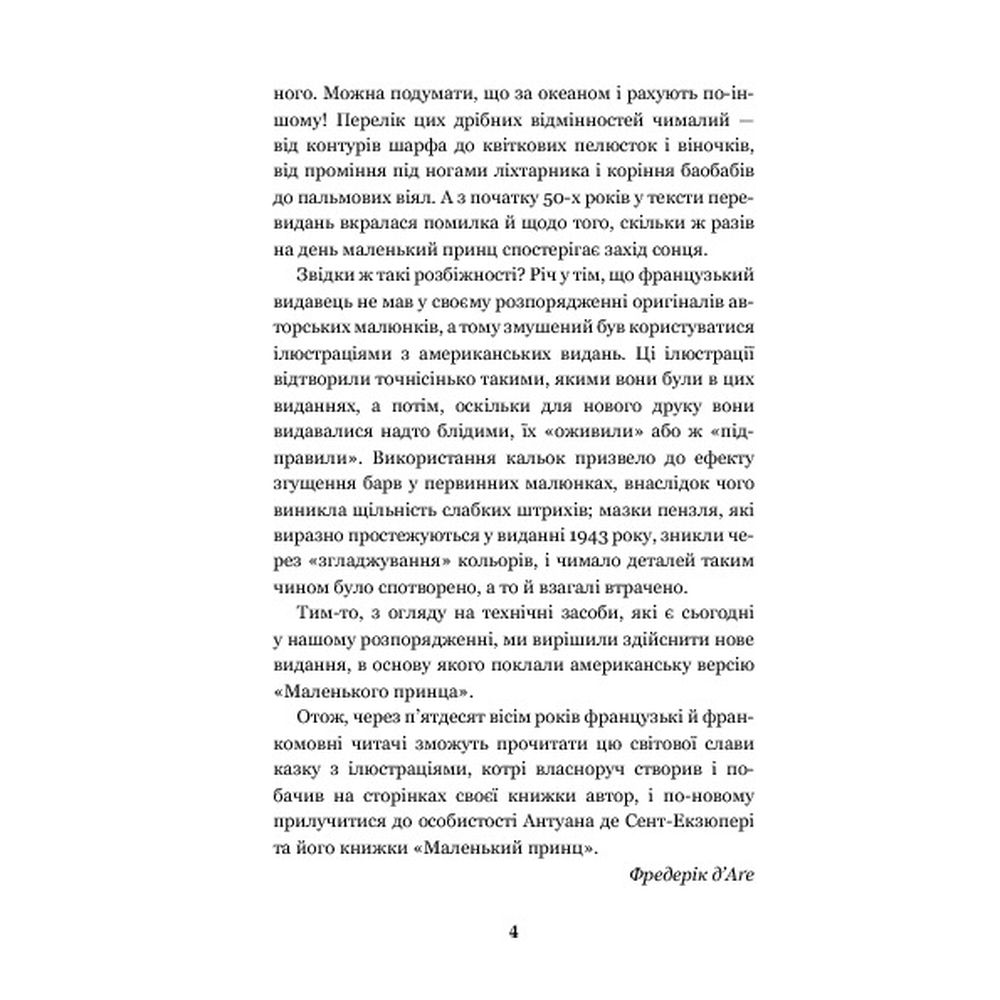 ного. Можна подумати, що за океаном і рахують по-іншому! Перелік цих дрібних відмінностей чималий — від контурів шарфа до квіткових пелюсток і віночків, від проміння під ногами ліхтарника і коріння баобабів до пальмових віял. А з початку 50-х років у тексти перевидань вкралася помилка й щодо того, скільки ж разів на день маленький принц спостерігає захід сонця.

Звідки ж такі розбіжності? Річ у тім, що французький видавець не мав у своєму розпорядженні оригіналів авторських малюнків, а тому змушений був користуватися ілюстраціями з американських видань. Ці ілюстрації відтворили точнісінько такими, якими вони були в цих виданнях, а потім, оскільки для нового друку вони видавалися надто блідими, їх «оживили» або ж «підправили». Використання кальок призвело до ефекту згущення барв у первинних малюнках, внаслідок чого виникла щільність слабких штрихів; мазки пензля, які виразно простежуються у виданні 1943 року, зникли через «згладжування» кольорів, і чимало деталей таким чином було спотворено, а то й взагалі втрачено.

Тим-то, з огляду на технічні засоби, які є сьогодні у нашому розпорядженні, ми вирішили здійснити нове видання, в основу якого поклали американську версію «Маленького принца».

Отож, через п'ятдесят вісім років французькі й франкомовні читачі зможуть прочитати цю світової слави казку з ілюстраціями, котрі власноруч створив і побачив на сторінках своєї книжки автор, і по-новому прилучитися до особистості Антуана де Сент-Екзюпері та його книжки «Маленький принц».

Фредерік д'Аге

4